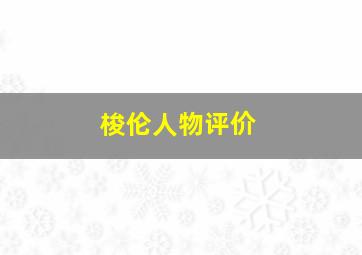 梭伦人物评价